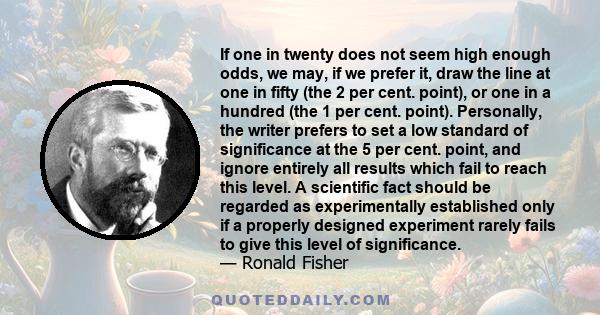 If one in twenty does not seem high enough odds, we may, if we prefer it, draw the line at one in fifty (the 2 per cent. point), or one in a hundred (the 1 per cent. point). Personally, the writer prefers to set a low standard of significance at the 5 per cent. point, and ignore entirely all results which fail to reach this level. A scientific fact should be regarded as experimentally established only if a properly designed experiment rarely fails to give this level of significance.
— Ronald Fisher

QUOTEDDAILY.COM